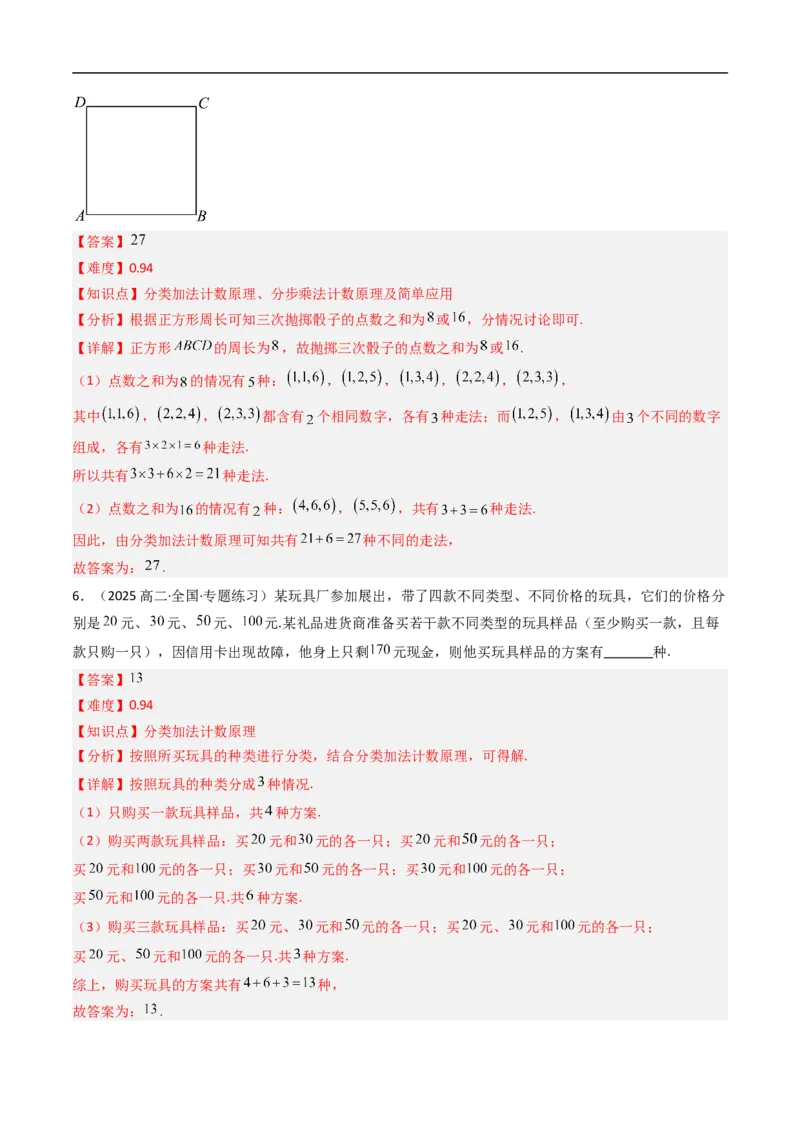 D C
A B

【答案】27

【难度】0.94

【知识点】分类加法计数原理、分步乘法计数原理及简单应用

【分析】根据正方形周长可知三次抛掷骰子的点数之和为8或16，分情况讨论即可.

【详解】正方形$ABCD$的周长为8，故抛掷三次骰子的点数之和为8或16.

（1）点数之和为8的情况有5种：$(1,1,6)$，$(1,2,5)$，$(1,3,4)$，$(2,2,4)$，$(2,3,3)$，

其中$(1,1,6)$，$(2,2,4)$，$(2,3,3)$都含有2个相同数字，各有3种走法；而$(1,2,5)$，$(1,3,4)$由3个不同的数字组成，各有$3\times2\times1=6$种走法.

所以共有$3\times3+6\times2=21$种走法.

（2）点数之和为16的情况有2种：$(4,6,6)$，$(5,5,6)$，共有$3+3=6$种走法.

因此，由分类加法计数原理可知共有$21+6=27$种不同的走法，

故答案为：27.

6．（2025高二·全国·专题练习）某玩具厂参加展出，带了四款不同类型、不同价格的玩具，它们的价格分别是20元、30元、50元、100元.某礼品进货商准备买若干款不同类型的玩具样品（至少购买一款，且每款只购一只），因信用卡出现故障，他身上只剩170元现金，则他买玩具样品的方案有____种.

【答案】13

【难度】0.94

【知识点】分类加法计数原理

【分析】按照所买玩具的种类进行分类，结合分类加法计数原理，可得解.

【详解】按照玩具的种类分成3种情况.

（1）只购买一款玩具样品，共4种方案.

（2）购买两款玩具样品：买20元和30元的各一只；买20元和50元的各一只；

买20元和100元的各一只；买30元和50元的各一只；买30元和100元的各一只；

买50元和100元的各一只.共6种方案.

（3）购买三款玩具样品：买20元、30元和50元的各一只；买20元、30元和100元的各一只；

买20元、50元和100元的各一只.共3种方案.

综上，购买玩具的方案共有$4+6+3=13$种，

故答案为：13.